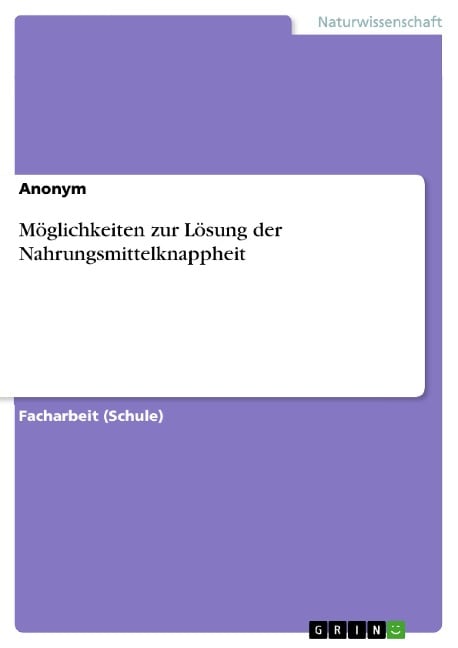 Naturwissenschaft

Anonym

Möglichkeiten zur Lösung der Nahrungsmittelknappheit

Facharbeit (Schule)

GRIN